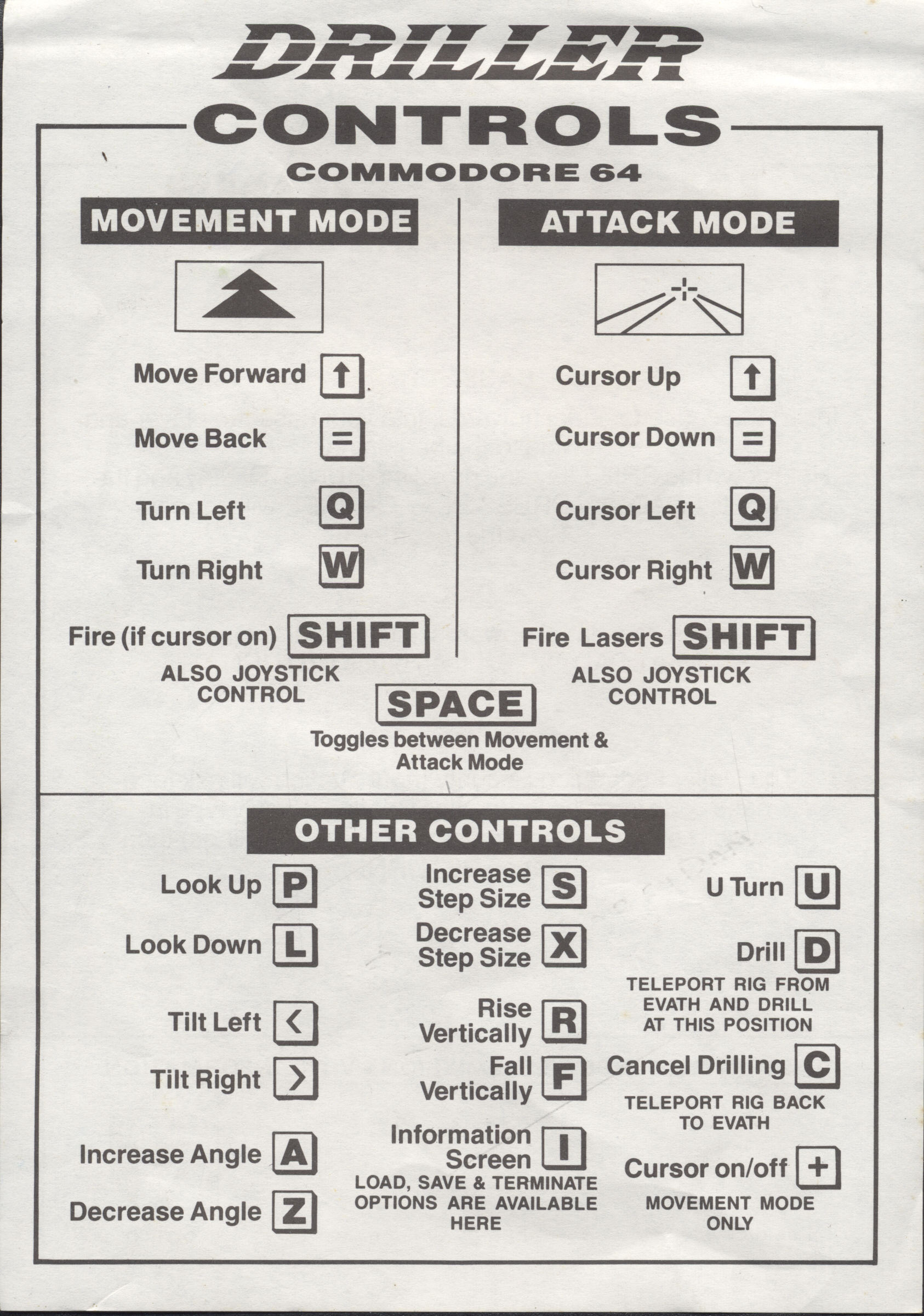 DRILLER

CONTROLS

COMMODORE 64

MOVEMENT MODE

Move Forward ↑

Move Back =

Turn Left Q

Turn Right W

Fire (if cursor on) SHIFT

ALSO JOYSTICK CONTROL

ATTACK MODE

Cursor Up ↑

Cursor Down =

Cursor Left Q

Cursor Right W

Fire Lasers SHIFT

ALSO JOYSTICK CONTROL

SPACE

Toggles between Movement & Attack Mode

OTHER CONTROLS

Look Up P

Look Down L

Tilt Left <

Tilt Right >

Increase Angle A

Decrease Angle Z

Increase Step Size S

Decrease Step Size X

Rise Vertically R

Fall Vertically F

Information Screen I

LOAD, SAVE & TERMINATE OPTIONS ARE AVAILABLE HERE

U Turn U

Drill D

TELEPORT RIG FROM EVATH AND DRILL AT THIS POSITION

Cancel Drilling C

TELEPORT RIG BACK TO EVATH

Cursor on/off +

MOVEMENT MODE ONLY